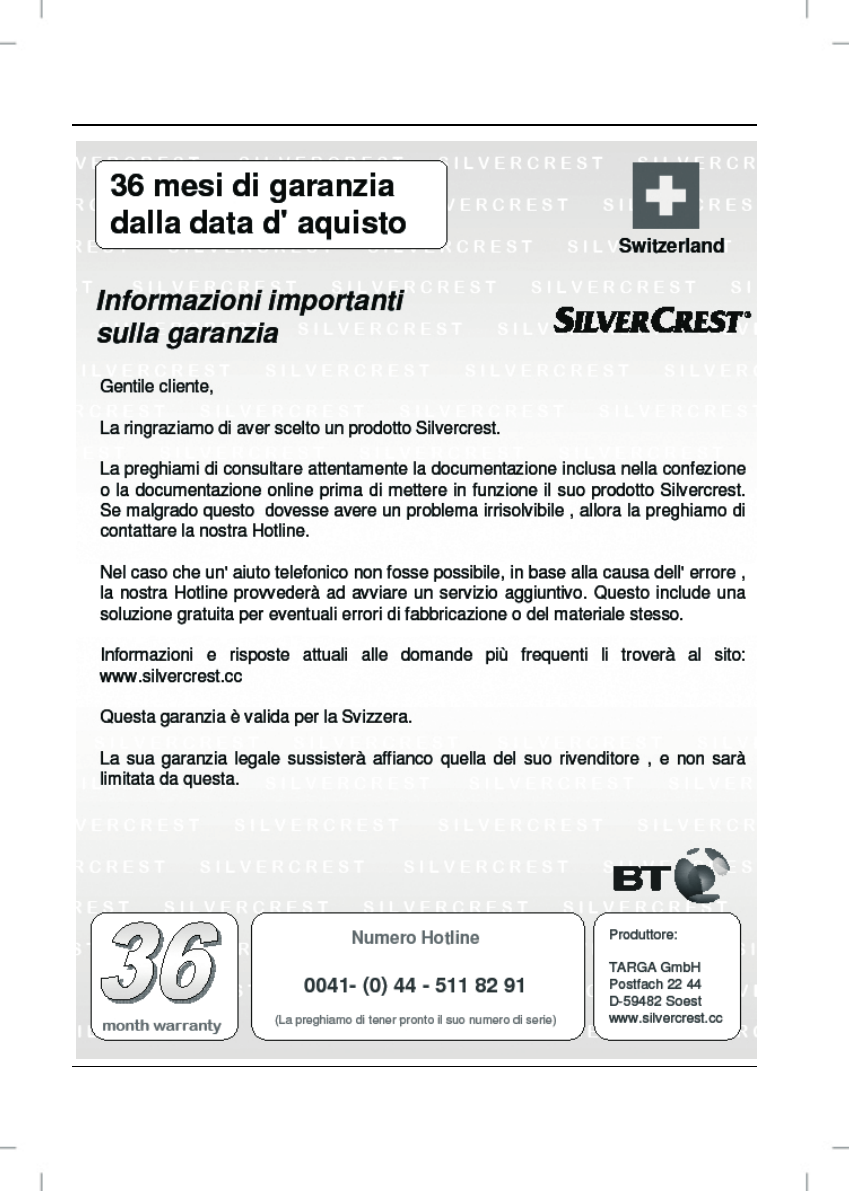 36 mesi di garanzia dalla data d' aquisto

Switzerland

Informazioni importanti sulla garanzia

SILVERCREST®

Gentile cliente,

La ringraziamo di aver scelto un prodotto Silvercrest.

La preghiami di consultare attentamente la documentazione inclusa nella confezione o la documentazione online prima di mettere in funzione il suo prodotto Silvercrest. Se malgrado questo dovesse avere un problema irrisolvibile , allora la preghiamo di contattare la nostra Hotline.

Nel caso che un' aiuto telefonico non fosse possibile, in base alla causa dell' errore , la nostra Hotline provvederà ad avviare un servizio aggiuntivo. Questo include una soluzione gratuita per eventuali errori di fabbricazione o del materiale stesso.

Informazioni e risposte attuali alle domande più frequenti li troverà al sito: www.silvercrest.cc

Questa garanzia è valida per la Svizzera.

La sua garanzia legale sussisterà affianco quella del suo rivenditore , e non sarà limitata da questa.

BT

36 month warranty

Numero Hotline

0041- (0) 44 - 511 82 91

(La preghiamo di tener pronto il suo numero di serie)

Produttore:

TARGA GmbH
Postfach 22 44
D-59482 Soest
www.silvercrest.cc